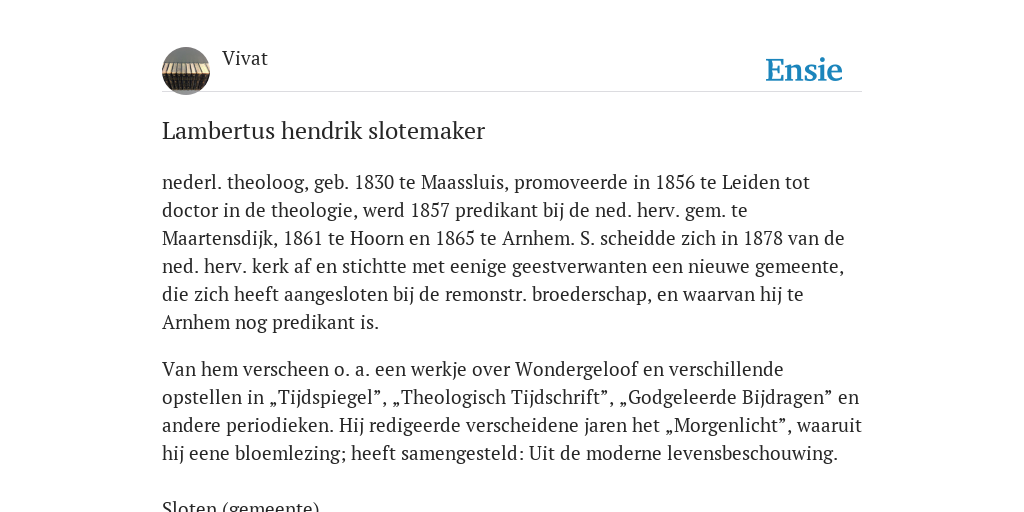 Vivat

Ensie

Lambertus hendrik slotemaker

nederl. theoloog, geb. 1830 te Maassluis, promoveerde in 1856 te Leiden tot doctor in de theologie, werd 1857 predikant bij de ned. herv. gem. te Maartensdijk, 1861 te Hoorn en 1865 te Arnhem. S. scheidde zich in 1878 van de ned. herv. kerk af en stichtte met eenige geestverwanten een nieuwe gemeente, die zich heeft aangesloten bij de remonstr. broederschap, en waarvan hij te Arnhem nog predikant is.

Van hem verscheen o. a. een werkje over Wondergeloof en verschillende opstellen in „Tijdspiegel”, „Theologisch Tijdschrift”, „Godgeleerde Bijdragen” en andere periodieken. Hij redigeerde verscheidene jaren het „Morgenlicht”, waaruit hij eene bloemlezing; heeft samengesteld: Uit de moderne levensbeschouwing.

Sloten (gemeente)